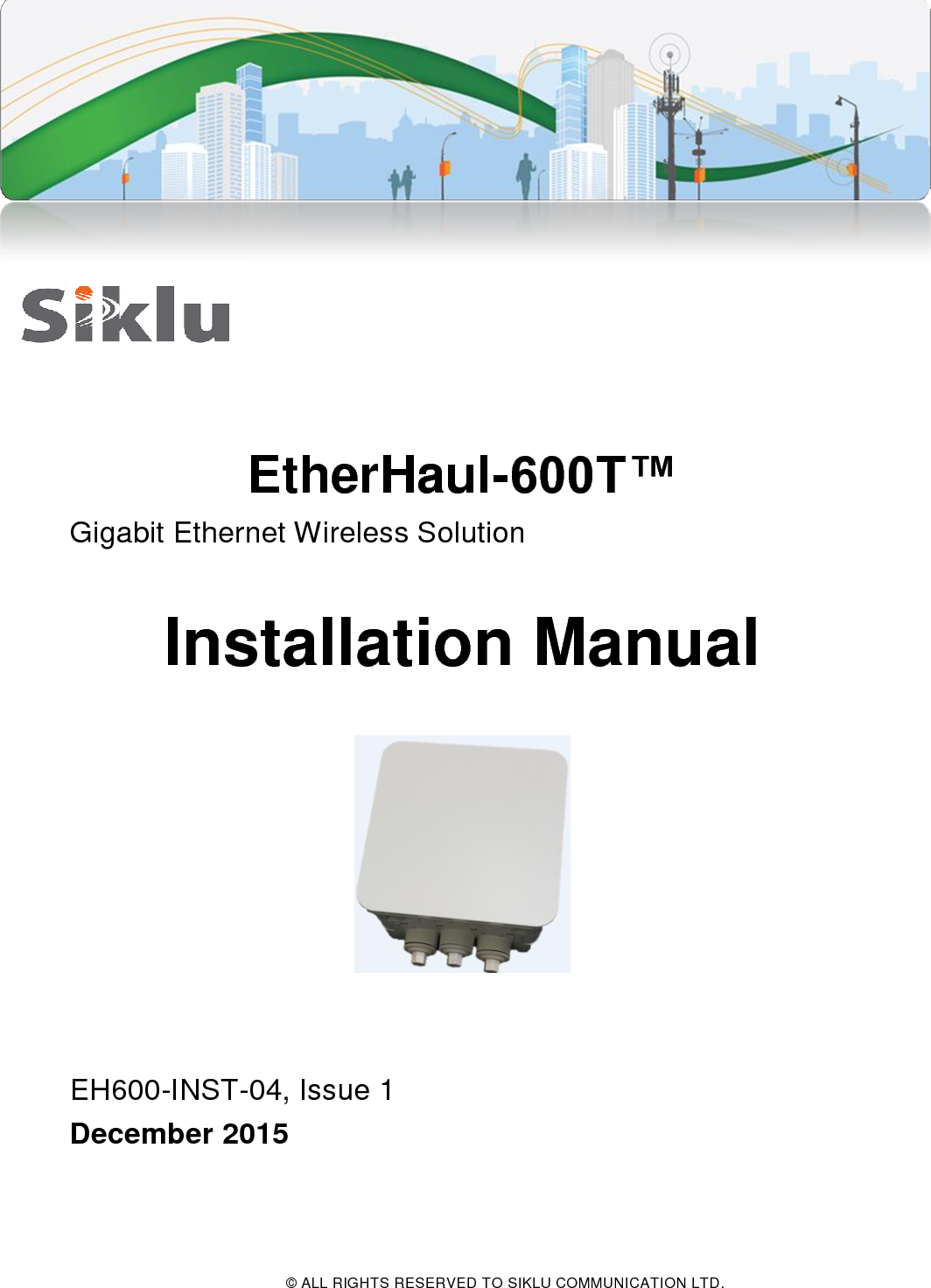 Siklu

EtherHaul-600T™

Gigabit Ethernet Wireless Solution

Installation Manual

EH600-INST-04, Issue 1

December 2015

© ALL RIGHTS RESERVED TO SIKLU COMMUNICATION LTD.